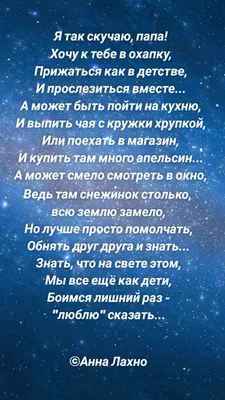 Я так скучаю, папа!
Хочу к тебе в охапку,
Прижаться как в детстве,
И прослезиться вместе...
А может быть пойти на кухню,
И выпить чая с кружки хрупкой,
Или поехать в магазин,
И купить там много апельсин...
А может смело смотреть в окно,
Ведь там снежинок столько,
всю землю замело,
Но лучше просто помолчать,
Обнять друг друга и знать...
Знать, что на свете этом,
Мы все ещё как дети,
Боимся лишний раз -
"люблю" сказать...

©Анна Лахно